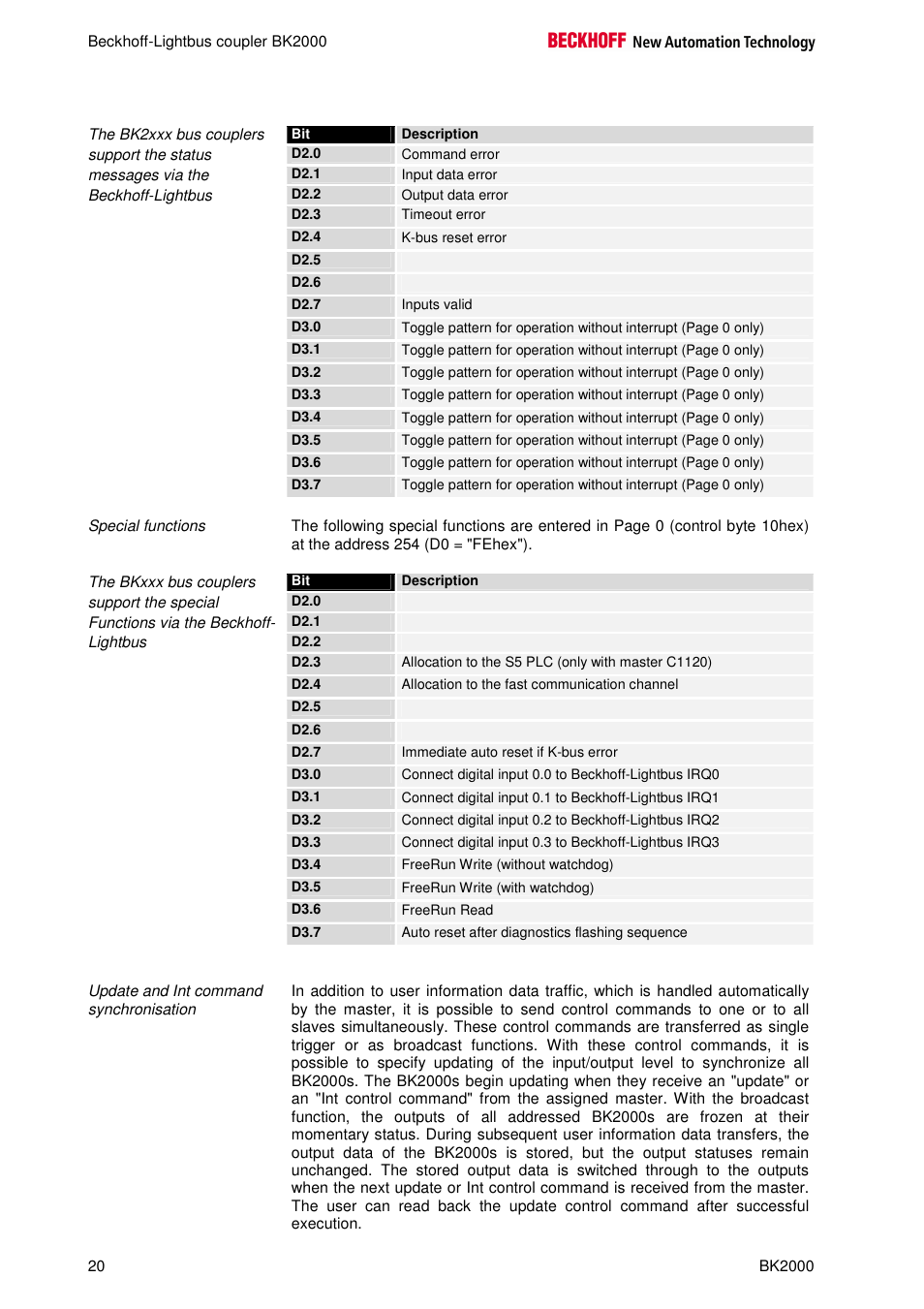 Beckhoff-Lightbus coupler BK2000

BECKHOFF New Automation Technology

The BK2xxx bus couplers support the status messages via the Beckhoff-Lightbus

| Bit | Description |
|---|---|
| D2.0 | Command error |
| D2.1 | Input data error |
| D2.2 | Output data error |
| D2.3 | Timeout error |
| D2.4 | K-bus reset error |
| D2.5 | |
| D2.6 | |
| D2.7 | Inputs valid |
| D3.0 | Toggle pattern for operation without interrupt (Page 0 only) |
| D3.1 | Toggle pattern for operation without interrupt (Page 0 only) |
| D3.2 | Toggle pattern for operation without interrupt (Page 0 only) |
| D3.3 | Toggle pattern for operation without interrupt (Page 0 only) |
| D3.4 | Toggle pattern for operation without interrupt (Page 0 only) |
| D3.5 | Toggle pattern for operation without interrupt (Page 0 only) |
| D3.6 | Toggle pattern for operation without interrupt (Page 0 only) |
| D3.7 | Toggle pattern for operation without interrupt (Page 0 only) |

Special functions

The following special functions are entered in Page 0 (control byte 10hex) at the address 254 (D0 = "FEhex").

The BKxxx bus couplers support the special Functions via the Beckhoff-Lightbus

| Bit | Description |
|---|---|
| D2.0 | |
| D2.1 | |
| D2.2 | |
| D2.3 | Allocation to the S5 PLC (only with master C1120) |
| D2.4 | Allocation to the fast communication channel |
| D2.5 | |
| D2.6 | |
| D2.7 | Immediate auto reset if K-bus error |
| D3.0 | Connect digital input 0.0 to Beckhoff-Lightbus IRQ0 |
| D3.1 | Connect digital input 0.1 to Beckhoff-Lightbus IRQ1 |
| D3.2 | Connect digital input 0.2 to Beckhoff-Lightbus IRQ2 |
| D3.3 | Connect digital input 0.3 to Beckhoff-Lightbus IRQ3 |
| D3.4 | FreeRun Write (without watchdog) |
| D3.5 | FreeRun Write (with watchdog) |
| D3.6 | FreeRun Read |
| D3.7 | Auto reset after diagnostics flashing sequence |

Update and Int command synchronisation

In addition to user information data traffic, which is handled automatically by the master, it is possible to send control commands to one or to all slaves simultaneously. These control commands are transferred as single trigger or as broadcast functions. With these control commands, it is possible to specify updating of the input/output level to synchronize all BK2000s. The BK2000s begin updating when they receive an "update" or an "Int control command" from the assigned master. With the broadcast function, the outputs of all addressed BK2000s are frozen at their momentary status. During subsequent user information data transfers, the output data of the BK2000s is stored, but the output statuses remain unchanged. The stored output data is switched through to the outputs when the next update or Int control command is received from the master. The user can read back the update control command after successful execution.

20

BK2000